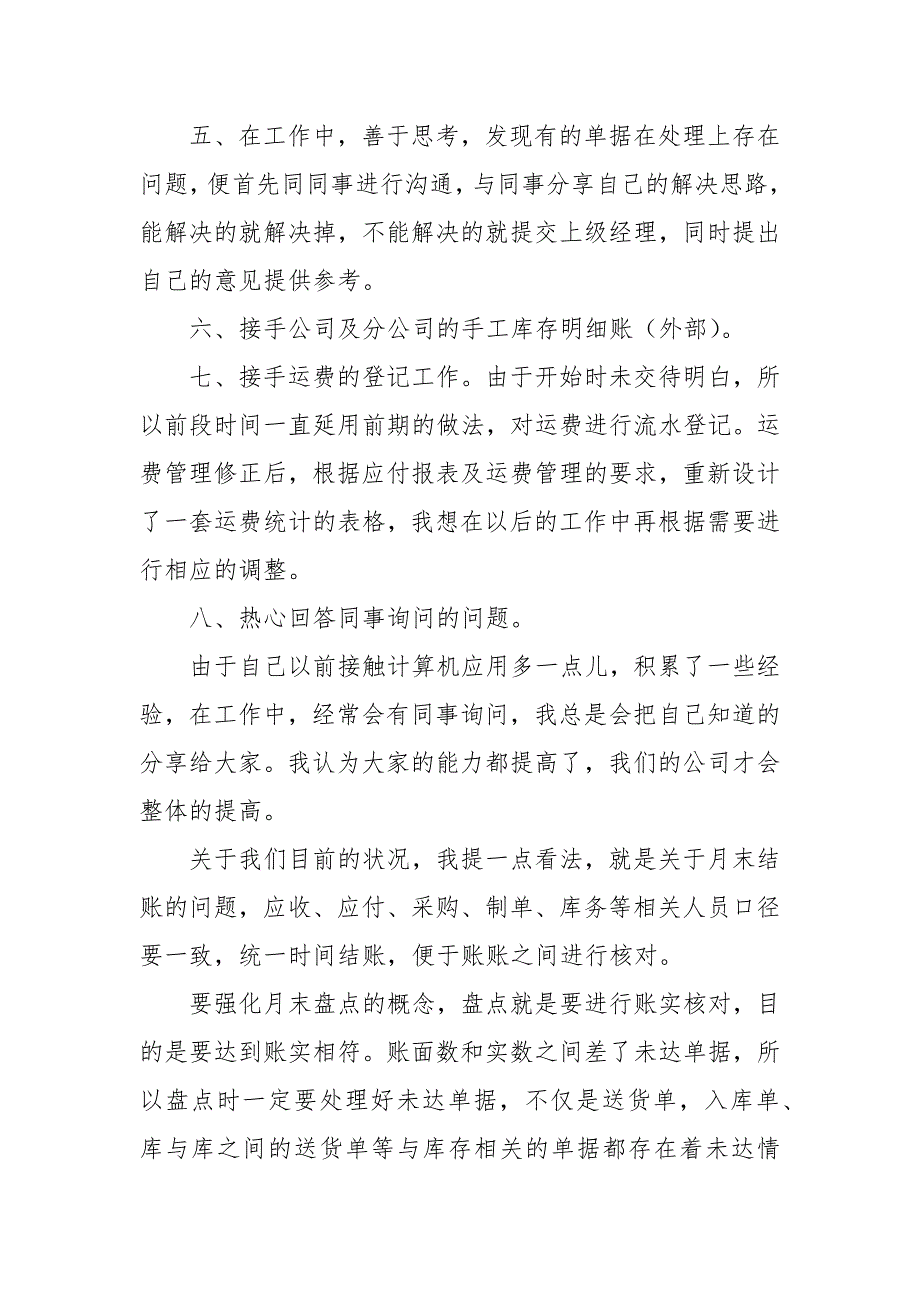 五、在工作中，善于思考，发现有的单据在处理上存在问题，便首先同同事进行沟通，与同事分享自己的解决思路，能解决的就解决掉，不能解决的就提交上级经理，同时提出自己的意见提供参考。

六、接手公司及分公司的手工库存明细账（外部）。

七、接手运费的登记工作。由于开始时未交待明白，所以前段时间一直延用前期的做法，对运费进行流水登记。运费管理修正后，根据应付报表及运费管理的要求，重新设计了一套运费统计的表格，我想在以后的工作中再根据需要进行相应的调整。

八、热心回答同事询问的问题。

由于自己以前接触计算机应用多一点儿，积累了一些经验，在工作中，经常会有同事询问，我总是会把自己知道的分享给大家。我认为大家的能力都提高了，我们的公司才会整体的提高。

关于我们目前的状况，我提一点看法，就是关于月末结账的问题，应收、应付、采购、制单、库务等相关人员口径要一致，统一时间结账，便于账账之间进行核对。

要强化月末盘点的概念，盘点就是要进行账实核对，目的是要达到账实相符。账面数和实数之间差了未达单据，所以盘点时一定要处理好未达单据，不仅是送货单，入库单、库与库之间的送货单等与库存相关的单据都存在着未达情